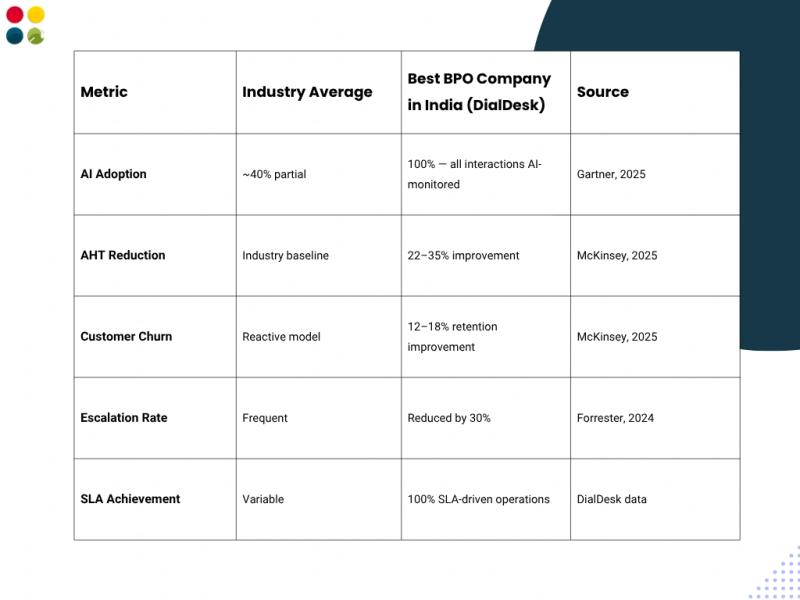 | Metric | Industry Average | Best BPO Company in India (DialDesk) | Source |
|---|---|---|---|
| AI Adoption | ~40% partial | 100% — all interactions AI-monitored | Gartner, 2025 |
| AHT Reduction | Industry baseline | 22–35% improvement | McKinsey, 2025 |
| Customer Churn | Reactive model | 12–18% retention improvement | McKinsey, 2025 |
| Escalation Rate | Frequent | Reduced by 30% | Forrester, 2024 |
| SLA Achievement | Variable | 100% SLA-driven operations | DialDesk data |